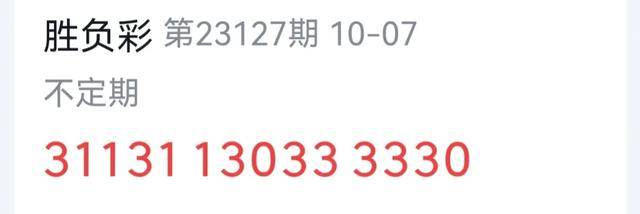 胜负彩 第23127期 10-07

不定期

31131 13033 3330